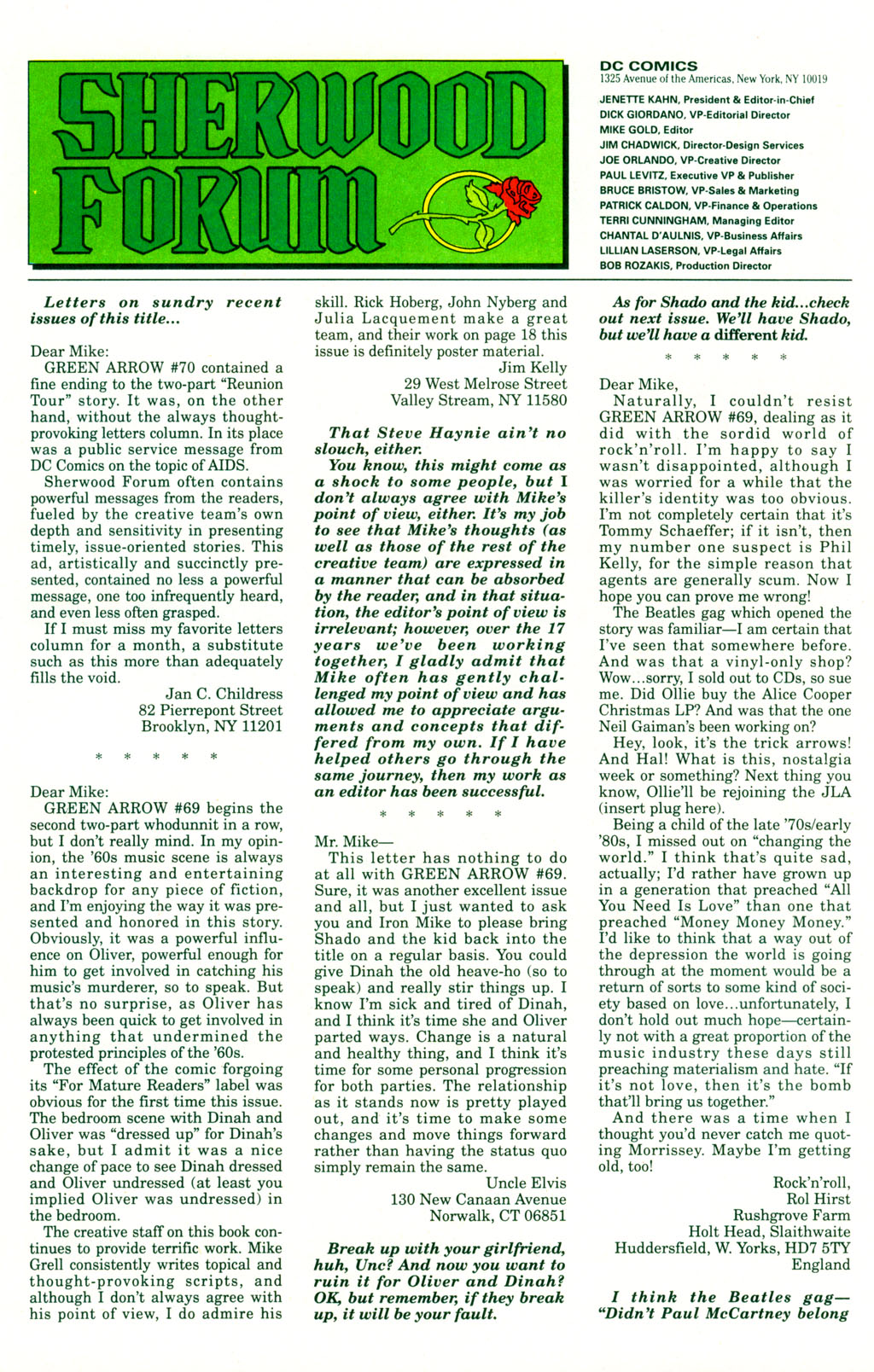 SHERWOOD FORUM

DC COMICS
1325 Avenue of the Americas, New York, NY 10019

JENETTE KAHN, President & Editor-in-Chief
DICK GIORDANO, VP-Editorial Director
MIKE GOLD, Editor
JIM CHADWICK, Director-Design Services
JOE ORLANDO, VP-Creative Director
PAUL LEVITZ, Executive VP & Publisher
BRUCE BRISTOW, VP-Sales & Marketing
PATRICK CALDON, VP-Finance & Operations
TERRI CUNNINGHAM, Managing Editor
CHANTAL D'AULNIS, VP-Business Affairs
LILLIAN LASERSON, VP-Legal Affairs
BOB ROZAKIS, Production Director

Letters on sundry recent issues of this title...

Dear Mike:
GREEN ARROW #70 contained a fine ending to the two-part "Reunion Tour" story. It was, on the other hand, without the always thought-provoking letters column. In its place was a public service message from DC Comics on the topic of AIDS.
Sherwood Forum often contains powerful messages from the readers, fueled by the creative team's own depth and sensitivity in presenting timely, issue-oriented stories. This ad, artistically and succinctly presented, contained no less a powerful message, one too infrequently heard, and even less often grasped.
If I must miss my favorite letters column for a month, a substitute such as this more than adequately fills the void.
Jan C. Childress
82 Pierrepont Street
Brooklyn, NY 11201

* * * * *

Dear Mike:
GREEN ARROW #69 begins the second two-part whodunnit in a row, but I don't really mind. In my opinion, the '60s music scene is always an interesting and entertaining backdrop for any piece of fiction, and I'm enjoying the way it was presented and honored in this story. Obviously, it was a powerful influence on Oliver, powerful enough for him to get involved in catching his music's murderer, so to speak. But that's no surprise, as Oliver has always been quick to get involved in anything that undermined the protested principles of the '60s.
The effect of the comic forgoing its "For Mature Readers" label was obvious for the first time this issue. The bedroom scene with Dinah and Oliver was "dressed up" for Dinah's sake, but I admit it was a nice change of pace to see Dinah dressed and Oliver undressed (at least you implied Oliver was undressed) in the bedroom.
The creative staff on this book continues to provide terrific work. Mike Grell consistently writes topical and thought-provoking scripts, and although I don't always agree with his point of view, I do admire his skill. Rick Hoberg, John Nyberg and Julia Lacquement make a great team, and their work on page 18 this issue is definitely poster material.
Jim Kelly
29 West Melrose Street
Valley Stream, NY 11580

That Steve Haynie ain't no slouch, either.
You know, this might come as a shock to some people, but I don't always agree with Mike's point of view, either. It's my job to see that Mike's thoughts (as well as those of the rest of the creative team) are expressed in a manner that can be absorbed by the reader, and in that situation, the editor's point of view is irrelevant; however, over the 17 years we've been working together, I gladly admit that Mike often has gently challenged my point of view and has allowed me to appreciate arguments and concepts that differed from my own. If I have helped others go through the same journey, then my work as an editor has been successful.

* * * * *

Mr. Mike—
This letter has nothing to do at all with GREEN ARROW #69. Sure, it was another excellent issue and all, but I just wanted to ask you and Iron Mike to please bring Shado and the kid back into the title on a regular basis. You could give Dinah the old heave-ho (so to speak) and really stir things up. I know I'm sick and tired of Dinah, and I think it's time she and Oliver parted ways. Change is a natural and healthy thing, and I think it's time for some personal progression for both parties. The relationship as it stands now is pretty played out, and it's time to make some changes and move things forward rather than having the status quo simply remain the same.
Uncle Elvis
130 New Canaan Avenue
Norwalk, CT 06851

Break up with your girlfriend, huh, Unc? And now you want to ruin it for Oliver and Dinah? OK, but remember, if they break up, it will be your fault.

As for Shado and the kid...check out next issue. We'll have Shado, but we'll have a different kid.

* * * * *

Dear Mike,
Naturally, I couldn't resist GREEN ARROW #69, dealing as it did with the sordid world of rock'n'roll. I'm happy to say I wasn't disappointed, although I was worried for a while that the killer's identity was too obvious. I'm not completely certain that it's Tommy Schaeffer; if it isn't, then my number one suspect is Phil Kelly, for the simple reason that agents are generally scum. Now I hope you can prove me wrong!
The Beatles gag which opened the story was familiar—I am certain that I've seen that somewhere before. And was that a vinyl-only shop? Wow...sorry, I sold out to CDs, so sue me. Did Ollie buy the Alice Cooper Christmas LP? And was that the one Neil Gaiman's been working on?
Hey, look, it's the trick arrows! And Hal! What is this, nostalgia week or something? Next thing you know, Ollie'll be rejoining the JLA (insert plug here).
Being a child of the late '70s/early '80s, I missed out on "changing the world." I think that's quite sad, actually; I'd rather have grown up in a generation that preached "All You Need Is Love" than one that preached "Money Money Money." I'd like to think that a way out of the depression the world is going through at the moment would be a return of sorts to some kind of society based on love...unfortunately, I don't hold out much hope—certainly not with a great proportion of the music industry these days still preaching materialism and hate. "If it's not love, then it's the bomb that'll bring us together."
And there was a time when I thought you'd never catch me quoting Morrissey. Maybe I'm getting old, too!
Rock'n'roll,
Rol Hirst
Rushgrove Farm
Holt Head, Slaithwaite
Huddersfield, W. Yorks, HD7 5TY
England

I think the Beatles gag—"Didn't Paul McCartney belong